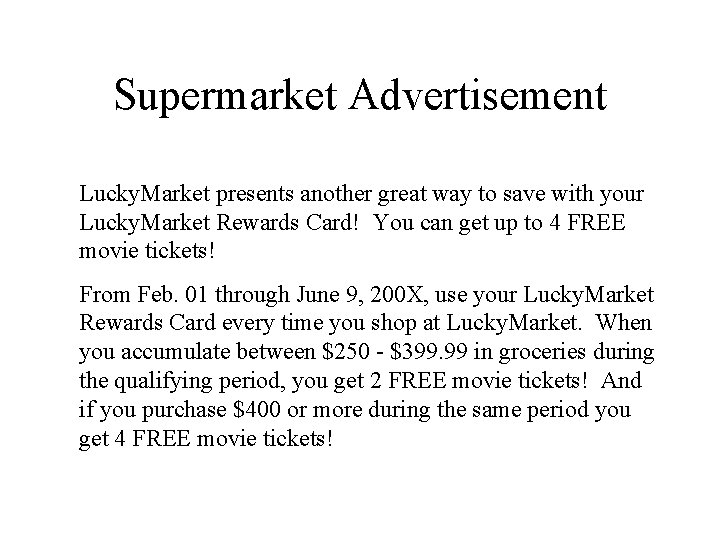 Supermarket Advertisement

LuckyMarket presents another great way to save with your LuckyMarket Rewards Card! You can get up to 4 FREE movie tickets!

From Feb. 01 through June 9, 200X, use your LuckyMarket Rewards Card every time you shop at LuckyMarket. When you accumulate between \$250 - \$399.99 in groceries during the qualifying period, you get 2 FREE movie tickets! And if you purchase \$400 or more during the same period you get 4 FREE movie tickets!